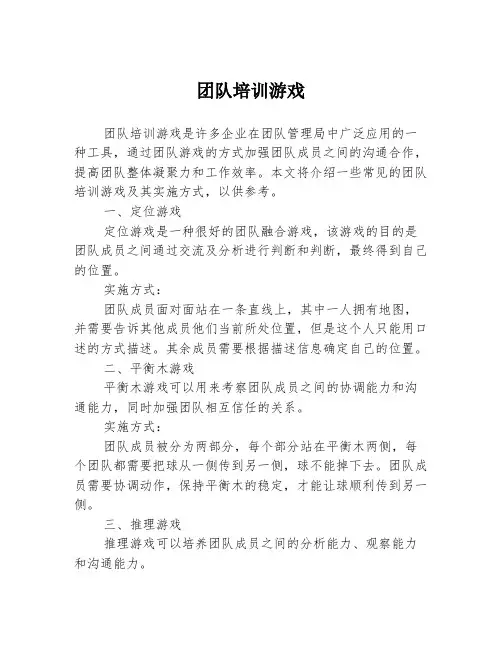 团队培训游戏

团队培训游戏是许多企业在团队管理局中广泛应用的一种工具，通过团队游戏的方式加强团队成员之间的沟通合作，提高团队整体凝聚力和工作效率。本文将介绍一些常见的团队培训游戏及其实施方式，以供参考。

一、定位游戏

定位游戏是一种很好的团队融合游戏，该游戏的目的是团队成员之间通过交流及分析进行判断和判断，最终得到自己的位置。

实施方式：

团队成员面对面站在一条直线上，其中一人拥有地图，并需要告诉其他成员他们当前所处位置，但是这个人只能用口述的方式描述。其余成员需要根据描述信息确定自己的位置。

二、平衡木游戏

平衡木游戏可以用来考察团队成员之间的协调能力和沟通能力，同时加强团队相互信任的关系。

实施方式：

团队成员被分为两部分，每个部分站在平衡木两侧，每个团队都需要把球从一侧传到另一侧，球不能掉下去。团队成员需要协调动作，保持平衡木的稳定，才能让球顺利传到另一侧。

三、推理游戏

推理游戏可以培养团队成员之间的分析能力、观察能力和沟通能力。